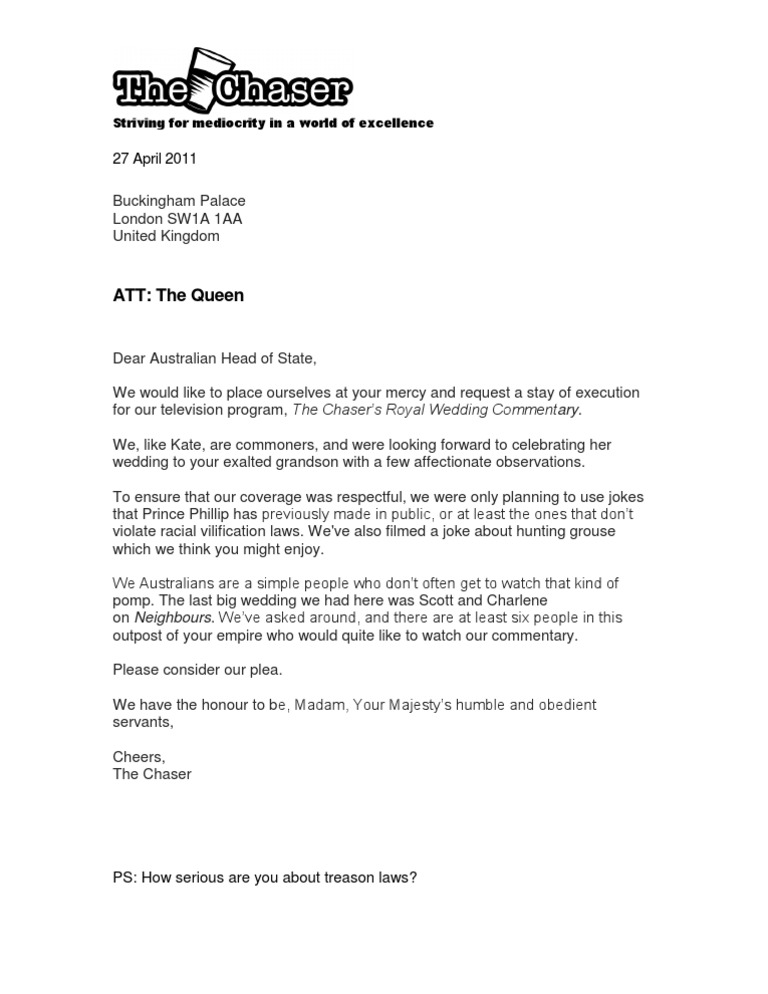 The Chaser
Striving for mediocrity in a world of excellence

27 April 2011

Buckingham Palace
London SW1A 1AA
United Kingdom

ATT: The Queen

Dear Australian Head of State,

We would like to place ourselves at your mercy and request a stay of execution for our television program, The Chaser's Royal Wedding Commentary.

We, like Kate, are commoners, and were looking forward to celebrating her wedding to your exalted grandson with a few affectionate observations.

To ensure that our coverage was respectful, we were only planning to use jokes that Prince Phillip has previously made in public, or at least the ones that don't violate racial vilification laws. We've also filmed a joke about hunting grouse which we think you might enjoy.

We Australians are a simple people who don't often get to watch that kind of pomp. The last big wedding we had here was Scott and Charlene on Neighbours. We've asked around, and there are at least six people in this outpost of your empire who would quite like to watch our commentary.

Please consider our plea.

We have the honour to be, Madam, Your Majesty's humble and obedient servants,

Cheers,
The Chaser

PS: How serious are you about treason laws?